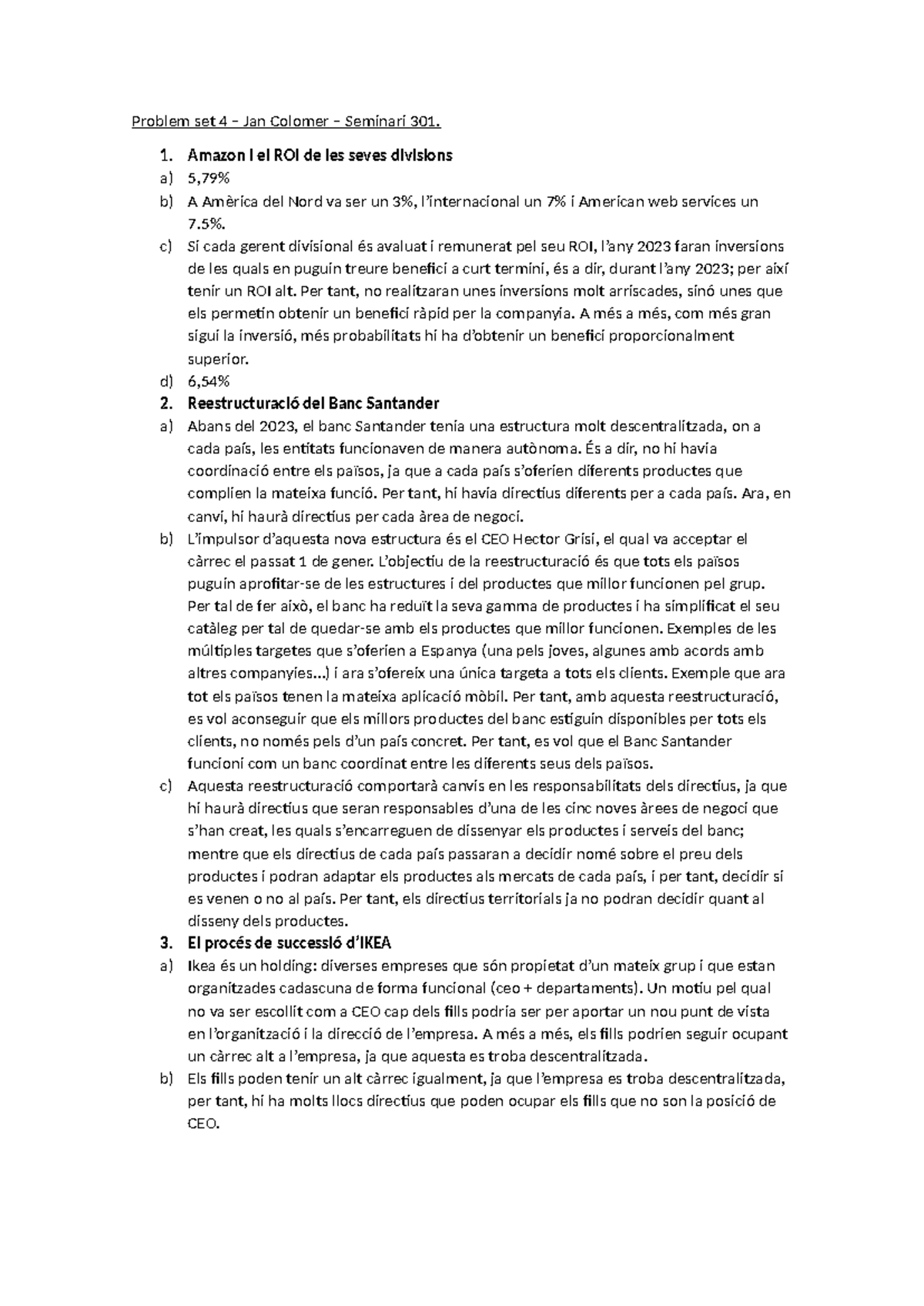 Problem set 4 – Jan Colomer – Seminari 301.

1. Amazon i el ROI de les seves divisions

a) 5,79%

b) A Amèrica del Nord va ser un 3%, l'internacional un 7% i American web services un 7.5%.

c) Si cada gerent divisional és avaluat i remunerat pel seu ROI, l'any 2023 faran inversions de les quals en puguin treure benefici a curt termini, és a dir, durant l'any 2023; per així tenir un ROI alt. Per tant, no realitzaran unes inversions molt arriscades, sinó unes que els permetin obtenir un benefici ràpid per la companyia. A més a més, com més gran sigui la inversió, més probabilitats hi ha d'obtenir un benefici proporcionalment superior.

d) 6,54%

2. Reestructuració del Banc Santander

a) Abans del 2023, el banc Santander tenia una estructura molt descentralitzada, on a cada país, les entitats funcionaven de manera autònoma. És a dir, no hi havia coordinació entre els països, ja que a cada país s'oferien diferents productes que complien la mateixa funció. Per tant, hi havia directius diferents per a cada país. Ara, en canvi, hi haurà directius per cada àrea de negoci.

b) L'impulsor d'aquesta nova estructura és el CEO Hector Grisi, el qual va acceptar el càrrec el passat 1 de gener. L'objectiu de la reestructuració és que tots els països puguin aprofitar-se de les estructures i del productes que millor funcionen pel grup. Per tal de fer això, el banc ha reduït la seva gamma de productes i ha simplificat el seu catàleg per tal de quedar-se amb els productes que millor funcionen. Exemples de les múltiples targetes que s'oferien a Espanya (una pels joves, algunes amb acords amb altres companyies...) i ara s'ofereix una única targeta a tots els clients. Exemple que ara tot els països tenen la mateixa aplicació mòbil. Per tant, amb aquesta reestructuració, es vol aconseguir que els millors productes del banc estiguin disponibles per tots els clients, no només pels d'un país concret. Per tant, es vol que el Banc Santander funcioni com un banc coordinat entre les diferents seus dels països.

c) Aquesta reestructuració comportarà canvis en les responsabilitats dels directius, ja que hi haurà directius que seran responsables d'una de les cinc noves àrees de negoci que s'han creat, les quals s'encarreguen de dissenyar els productes i serveis del banc; mentre que els directius de cada país passaran a decidir nomé sobre el preu dels productes i podran adaptar els productes als mercats de cada país, i per tant, decidir si es venen o no al país. Per tant, els directius territorials ja no podran decidir quant al disseny dels productes.

3. El procés de successió d'IKEA

a) Ikea és un holding: diverses empreses que són propietat d'un mateix grup i que estan organitzades cadascuna de forma funcional (ceo + departaments). Un motiu pel qual no va ser escollit com a CEO cap dels fills podria ser per aportar un nou punt de vista en l'organització i la direcció de l'empresa. A més a més, els fills podrien seguir ocupant un càrrec alt a l'empresa, ja que aquesta es troba descentralitzada.

b) Els fills poden tenir un alt càrrec igualment, ja que l'empresa es troba descentralitzada, per tant, hi ha molts llocs directius que poden ocupar els fills que no son la posició de CEO.